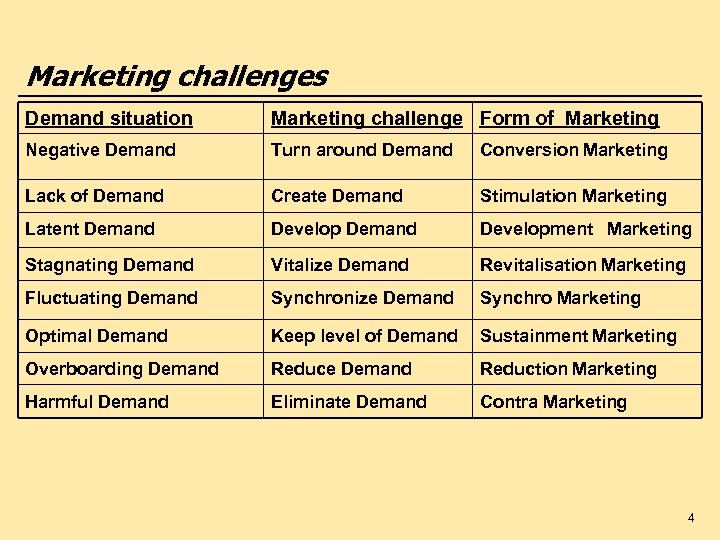 Marketing challenges

| Demand situation | Marketing challenge | Form of Marketing |
|---|---|---|
| Negative Demand | Turn around Demand | Conversion Marketing |
| Lack of Demand | Create Demand | Stimulation Marketing |
| Latent Demand | Develop Demand | Development Marketing |
| Stagnating Demand | Vitalize Demand | Revitalisation Marketing |
| Fluctuating Demand | Synchronize Demand | Synchro Marketing |
| Optimal Demand | Keep level of Demand | Sustainment Marketing |
| Overboarding Demand | Reduce Demand | Reduction Marketing |
| Harmful Demand | Eliminate Demand | Contra Marketing |

4